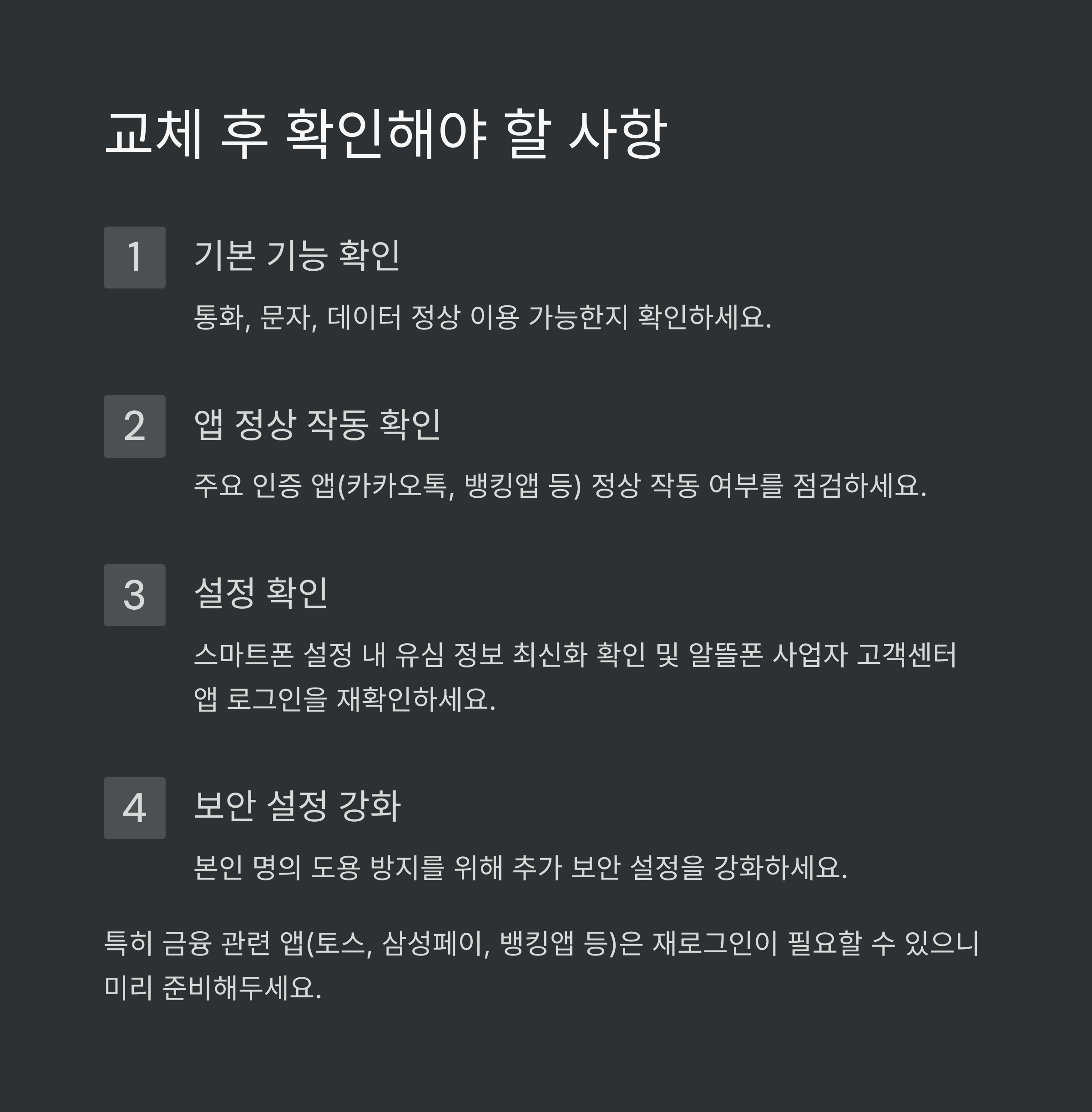 교체 후 확인해야 할 사항

1

기본 기능 확인

통화, 문자, 데이터 정상 이용 가능한지 확인하세요.

2

앱 정상 작동 확인

주요 인증 앱(카카오톡, 뱅킹앱 등) 정상 작동 여부를 점검하세요.

3

설정 확인

스마트폰 설정 내 유심 정보 최신화 확인 및 알뜰폰 사업자 고객센터 앱 로그인을 재확인하세요.

4

보안 설정 강화

본인 명의 도용 방지를 위해 추가 보안 설정을 강화하세요.

특히 금융 관련 앱(토스, 삼성페이, 뱅킹앱 등)은 재로그인이 필요할 수 있으니 미리 준비해두세요.